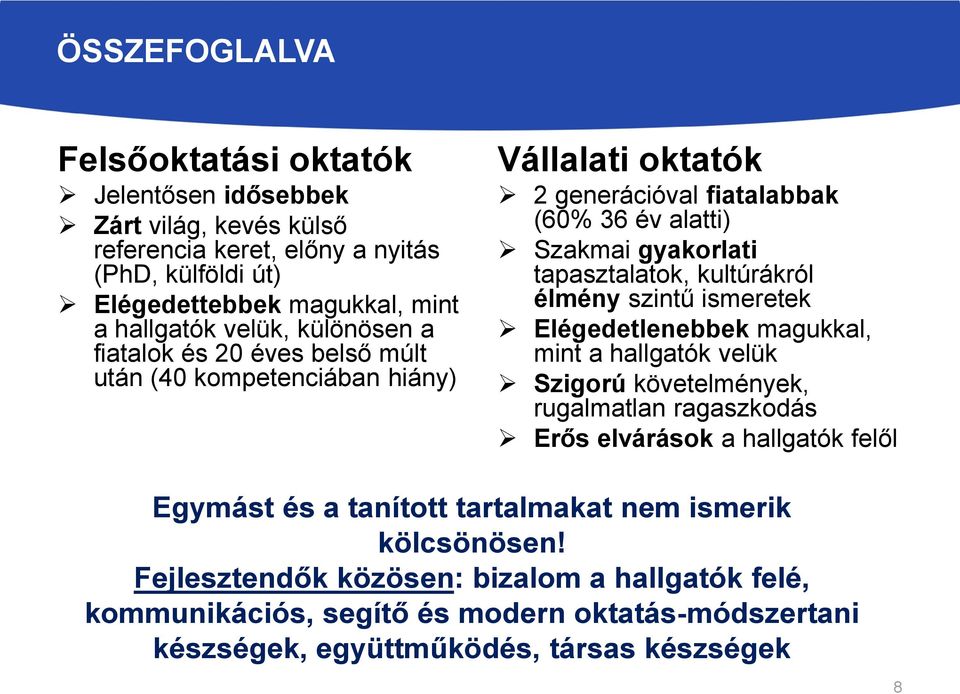 ÖSSZEFOGLALVA

Felsőoktatási oktatók

➢ Jelentősen idősebbek
➢ Zárt világ, kevés külső referencia keret, előny a nyitás (PhD, külföldi út)
➢ Elégedettebbek magukkal, mint a hallgatók velük, különösen a fiatalok és 20 éves belső múlt után (40 kompetenciában hiány)

Vállalati oktatók

➢ 2 generációval fiatalabbak (60% 36 év alatti)
➢ Szakmai gyakorlati tapasztalatok, kultúrákról élmény szintű ismeretek
➢ Elégedetlenebbek magukkal, mint a hallgatók velük
➢ Szigorú követelmények, rugalmatlan ragaszkodás
➢ Erős elvárások a hallgatók felől

Egymást és a tanított tartalmakat nem ismerik kölcsönösen!
Fejlesztendők közösen: bizalom a hallgatók felé, kommunikációs, segítő és modern oktatás-módszertani készségek, együttműködés, társas készségek

8